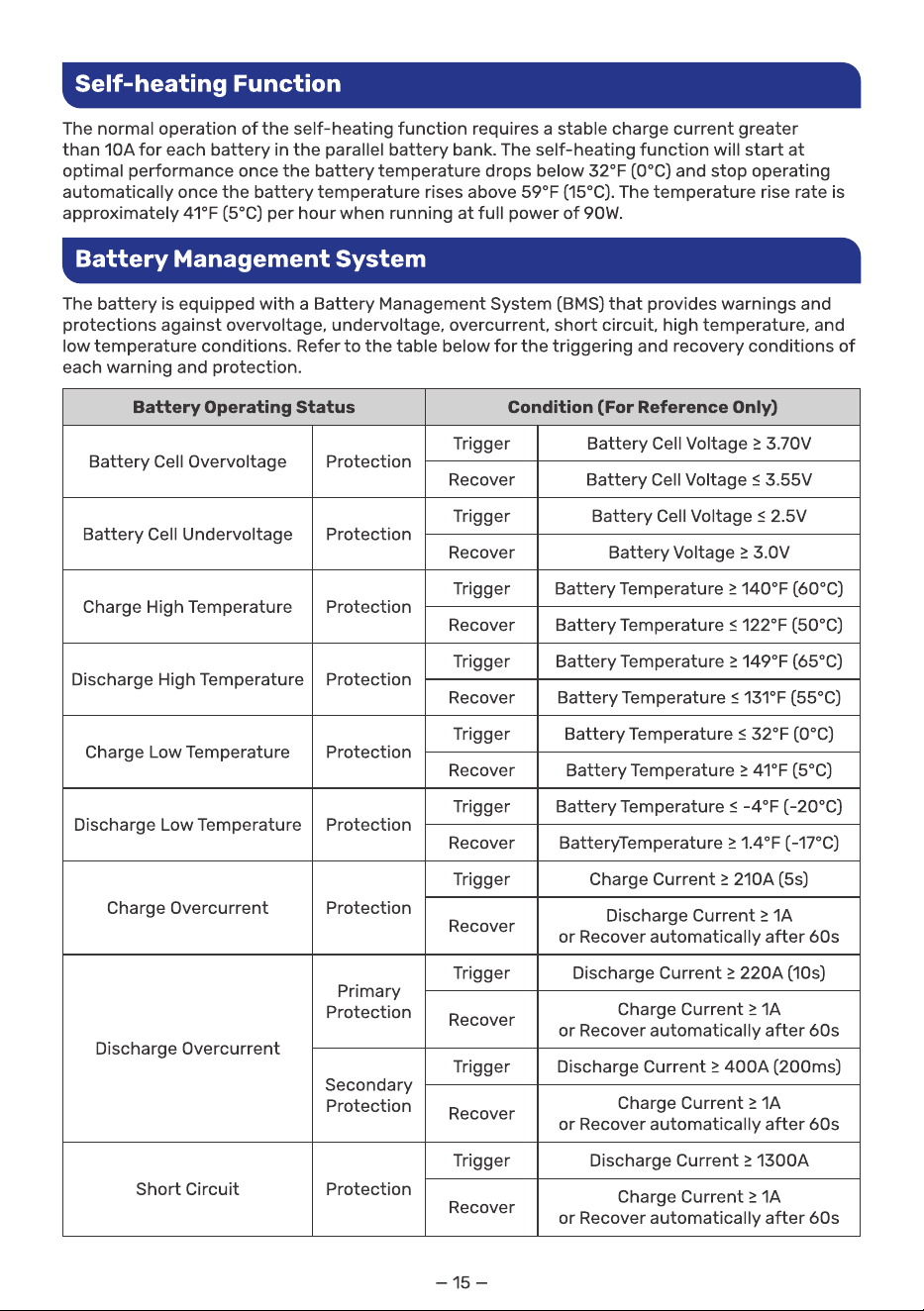 Self-heating Function

The normal operation of the self-heating function requires a stable charge current greater than 10A for each battery in the parallel battery bank. The self-heating function will start at optimal performance once the battery temperature drops below 32°F (0°C) and stop operating automatically once the battery temperature rises above 59°F (15°C). The temperature rise rate is approximately 41°F (5°C) per hour when running at full power of 90W.

Battery Management System

The battery is equipped with a Battery Management System (BMS) that provides warnings and protections against overvoltage, undervoltage, overcurrent, short circuit, high temperature, and low temperature conditions. Refer to the table below for the triggering and recovery conditions of each warning and protection.

| Battery Operating Status | | Condition (For Reference Only) | |
|---|---|---|---|
| Battery Cell Overvoltage | Protection | Trigger | Battery Cell Voltage ≥ 3.70V |
| | | Recover | Battery Cell Voltage ≤ 3.55V |
| Battery Cell Undervoltage | Protection | Trigger | Battery Cell Voltage ≤ 2.5V |
| | | Recover | Battery Voltage ≥ 3.0V |
| Charge High Temperature | Protection | Trigger | Battery Temperature ≥ 140°F (60°C) |
| | | Recover | Battery Temperature ≤ 122°F (50°C) |
| Discharge High Temperature | Protection | Trigger | Battery Temperature ≥ 149°F (65°C) |
| | | Recover | Battery Temperature ≤ 131°F (55°C) |
| Charge Low Temperature | Protection | Trigger | Battery Temperature ≤ 32°F (0°C) |
| | | Recover | Battery Temperature ≥ 41°F (5°C) |
| Discharge Low Temperature | Protection | Trigger | Battery Temperature ≤ -4°F (-20°C) |
| | | Recover | BatteryTemperature ≥ 1.4°F (-17°C) |
| Charge Overcurrent | Protection | Trigger | Charge Current ≥ 210A (5s) |
| | | Recover | Discharge Current ≥ 1A or Recover automatically after 60s |
| Discharge Overcurrent | Primary Protection | Trigger | Discharge Current ≥ 220A (10s) |
| | | Recover | Charge Current ≥ 1A or Recover automatically after 60s |
| | Secondary Protection | Trigger | Discharge Current ≥ 400A (200ms) |
| | | Recover | Charge Current ≥ 1A or Recover automatically after 60s |
| Short Circuit | Protection | Trigger | Discharge Current ≥ 1300A |
| | | Recover | Charge Current ≥ 1A or Recover automatically after 60s |

— 15 —